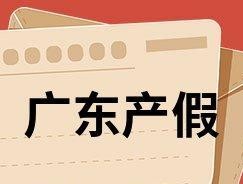 广东产假